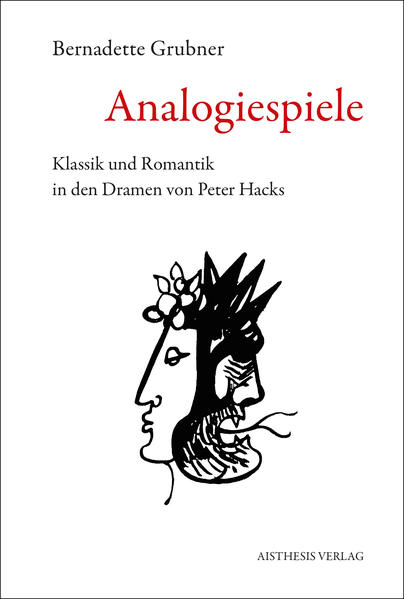 Bernadette Grubner

Analogiespiele

Klassik und Romantik
in den Dramen von Peter Hacks

AISTHESIS VERLAG